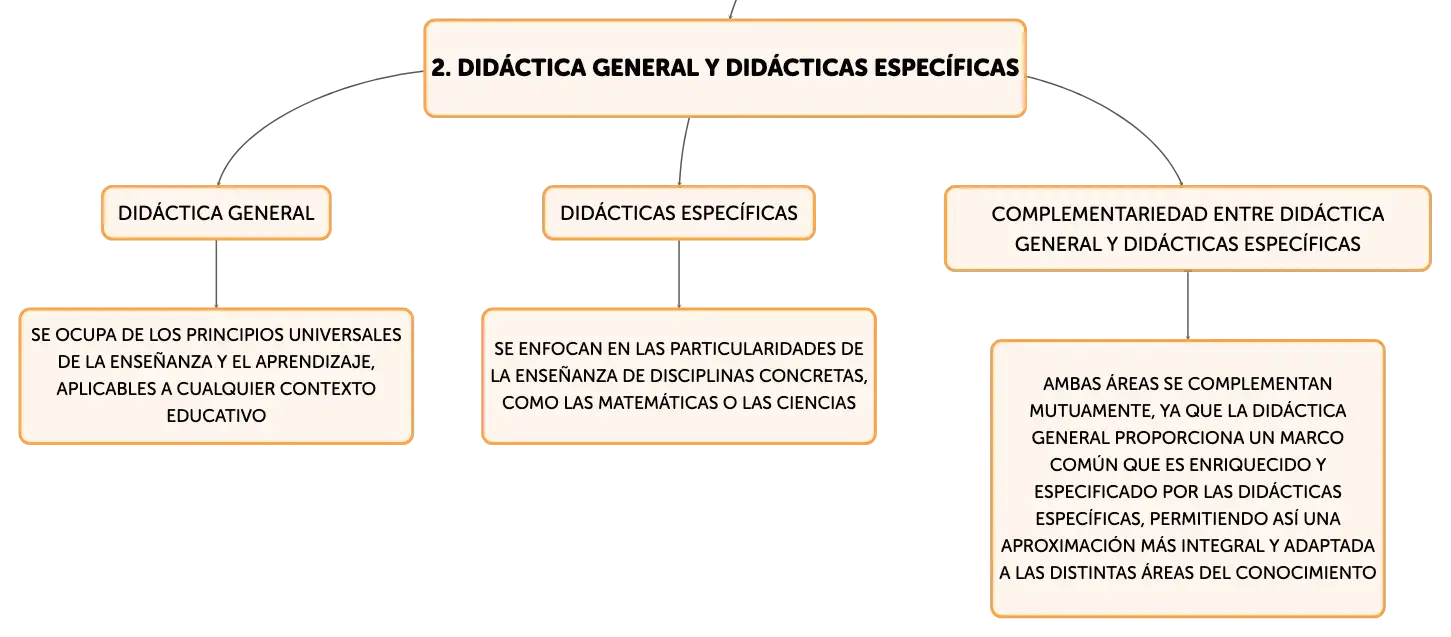 2. DIDÁCTICA GENERAL Y DIDÁCTICAS ESPECÍFICAS

DIDÁCTICA GENERAL

SE OCUPA DE LOS PRINCIPIOS UNIVERSALES DE LA ENSEÑANZA Y EL APRENDIZAJE, APLICABLES A CUALQUIER CONTEXTO EDUCATIVO

DIDÁCTICAS ESPECÍFICAS

SE ENFOCAN EN LAS PARTICULARIDADES DE LA ENSEÑANZA DE DISCIPLINAS CONCRETAS, COMO LAS MATEMÁTICAS O LAS CIENCIAS

COMPLEMENTARIEDAD ENTRE DIDÁCTICA GENERAL Y DIDÁCTICAS ESPECÍFICAS

AMBAS ÁREAS SE COMPLEMENTAN MUTUAMENTE, YA QUE LA DIDÁCTICA GENERAL PROPORCIONA UN MARCO COMÚN QUE ES ENRIQUECIDO Y ESPECIFICADO POR LAS DIDÁCTICAS ESPECÍFICAS, PERMITIENDO ASÍ UNA APROXIMACIÓN MÁS INTEGRAL Y ADAPTADA A LAS DISTINTAS ÁREAS DEL CONOCIMIENTO